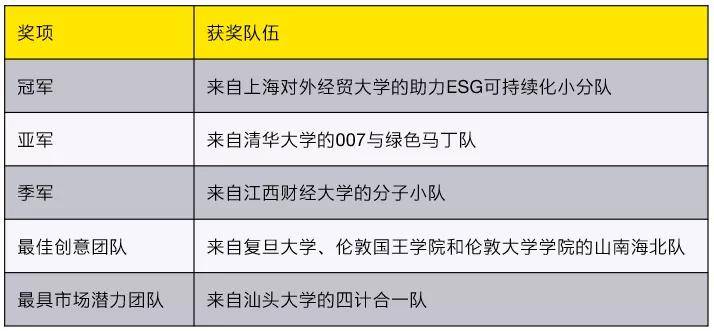 | 奖项 | 获奖队伍 |
|---|---|
| 冠军 | 来自上海对外经贸大学的助力ESG可持续化小分队 |
| 亚军 | 来自清华大学的007与绿色马丁队 |
| 季军 | 来自江西财经大学的分子小队 |
| 最佳创意团队 | 来自复旦大学、伦敦国王学院和伦敦大学学院的山南海北队 |
| 最具市场潜力团队 | 来自汕头大学的四计合一队 |